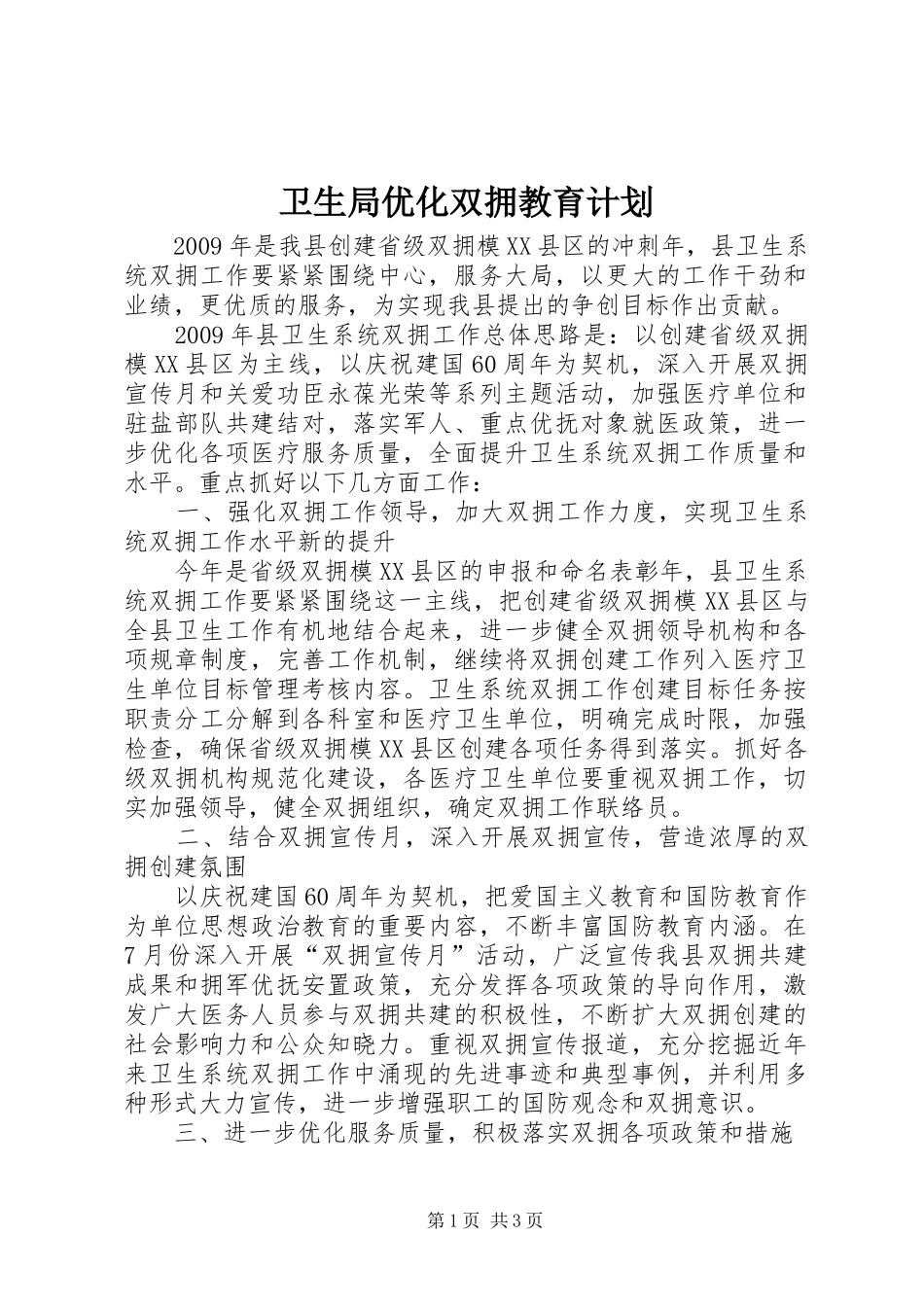 卫生局优化双拥教育计划

2009年是我县创建省级双拥模XX县区的冲刺年，县卫生系统双拥工作要紧紧围绕中心，服务大局，以更大的工作干劲和业绩，更优质的服务，为实现我县提出的争创目标作出贡献。

2009年县卫生系统双拥工作总体思路是：以创建省级双拥模XX县区为主线，以庆祝建国60周年为契机，深入开展双拥宣传月和关爱功臣永葆光荣等系列主题活动，加强医疗单位和驻盐部队共建结对，落实军人、重点优抚对象就医政策，进一步优化各项医疗服务质量，全面提升卫生系统双拥工作质量和水平。重点抓好以下几方面工作：

一、强化双拥工作领导，加大双拥工作力度，实现卫生系统双拥工作水平新的提升

今年是省级双拥模XX县区的申报和命名表彰年，县卫生系统双拥工作要紧紧围绕这一主线，把创建省级双拥模XX县区与全县卫生工作有机地结合起来，进一步健全双拥领导机构和各项规章制度，完善工作机制，继续将双拥创建工作列入医疗卫生单位目标管理考核内容。卫生系统双拥工作创建目标任务按职责分工分解到各科室和医疗卫生单位，明确完成时限，加强检查，确保省级双拥模XX县区创建各项任务得到落实。抓好各级双拥机构规范化建设，各医疗卫生单位要重视双拥工作，切实加强领导，健全双拥组织，确定双拥工作联络员。

二、结合双拥宣传月，深入开展双拥宣传，营造浓厚的双拥创建氛围

以庆祝建国60周年为契机，把爱国主义教育和国防教育作为单位思想政治教育的重要内容，不断丰富国防教育内涵。在7月份深入开展“双拥宣传月”活动，广泛宣传我县双拥共建成果和拥军优抚安置政策，充分发挥各项政策的导向作用，激发广大医务人员参与双拥共建的积极性，不断扩大双拥创建的社会影响力和公众知晓力。重视双拥宣传报道，充分挖掘近年来卫生系统双拥工作中涌现的先进事迹和典型事例，并利用多种形式大力宣传，进一步增强职工的国防观念和双拥意识。

三、进一步优化服务质量，积极落实双拥各项政策和措施

第1页 共3页